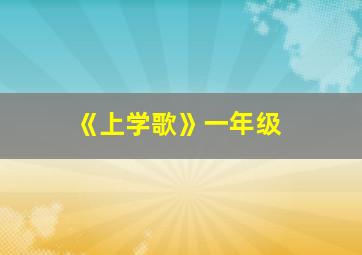 《上学歌》一年级